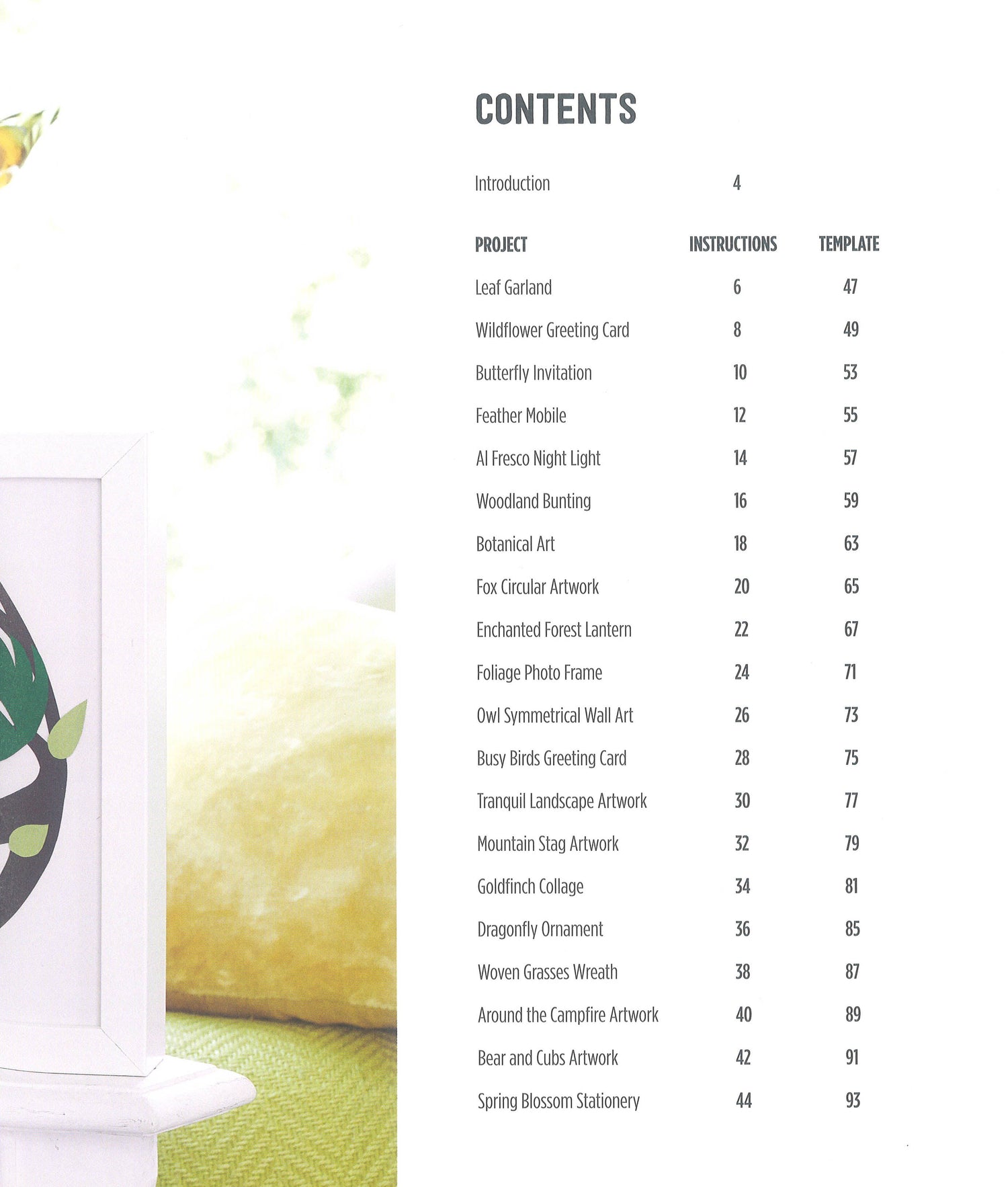 CONTENTS

Introduction 4

| PROJECT | INSTRUCTIONS | TEMPLATE |
|---|---|---|
| Leaf Garland | 6 | 47 |
| Wildflower Greeting Card | 8 | 49 |
| Butterfly Invitation | 10 | 53 |
| Feather Mobile | 12 | 55 |
| Al Fresco Night Light | 14 | 57 |
| Woodland Bunting | 16 | 59 |
| Botanical Art | 18 | 63 |
| Fox Circular Artwork | 20 | 65 |
| Enchanted Forest Lantern | 22 | 67 |
| Foliage Photo Frame | 24 | 71 |
| Owl Symmetrical Wall Art | 26 | 73 |
| Busy Birds Greeting Card | 28 | 75 |
| Tranquil Landscape Artwork | 30 | 77 |
| Mountain Stag Artwork | 32 | 79 |
| Goldfinch Collage | 34 | 81 |
| Dragonfly Ornament | 36 | 85 |
| Woven Grasses Wreath | 38 | 87 |
| Around the Campfire Artwork | 40 | 89 |
| Bear and Cubs Artwork | 42 | 91 |
| Spring Blossom Stationery | 44 | 93 |